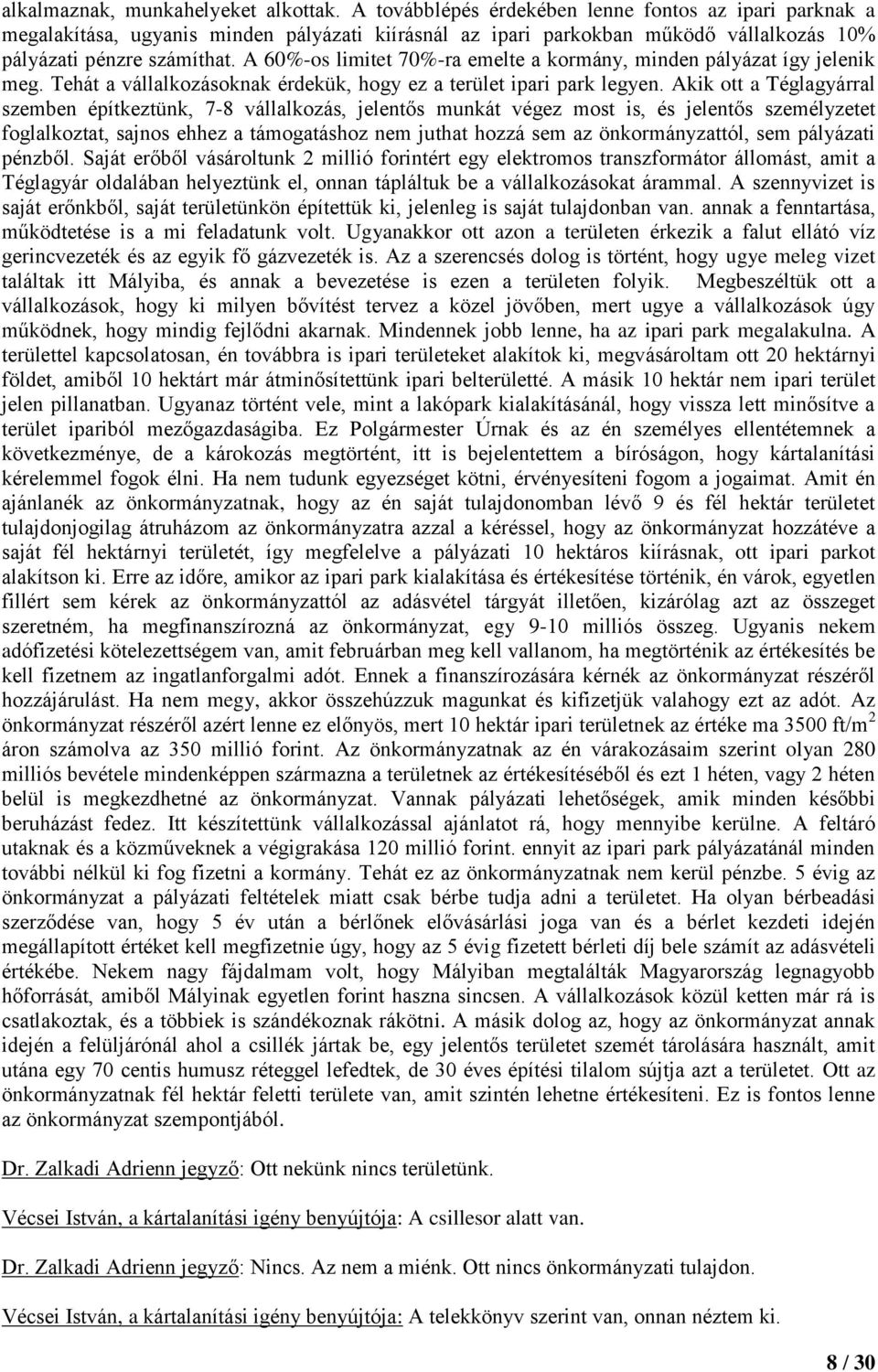 alkalmaznak, munkahelyeket alkottak. A továbblépés érdekében lenne fontos az ipari parknak a megalakítása, ugyanis minden pályázati kiírásnál az ipari parkokban működő vállalkozás 10% pályázati pénzre számíthat. A 60%-os limitet 70%-ra emelte a kormány, minden pályázat így jelenik meg. Tehát a vállalkozásoknak érdekük, hogy ez a terület ipari park legyen. Akik ott a Téglagyárral szemben építkeztünk, 7-8 vállalkozás, jelentős munkát végez most is, és jelentős személyzetet foglalkoztat, sajnos ehhez a támogatáshoz nem juthat hozzá sem az önkormányzattól, sem pályázati pénzből. Saját erőből vásároltunk 2 millió forintért egy elektromos transzformátor állomást, amit a Téglagyár oldalában helyeztünk el, onnan tápláltuk be a vállalkozásokat árammal. A szennyvizet is saját erőnkből, saját területünkön építettük ki, jelenleg is saját tulajdonban van. annak a fenntartása, működtetése is a mi feladatunk volt. Ugyanakkor ott azon a területen érkezik a falut ellátó víz gerincvezeték és az egyik fő gázvezeték is. Az a szerencsés dolog is történt, hogy ugye meleg vizet találtak itt Mályiba, és annak a bevezetése is ezen a területen folyik. Megbeszéltük ott a vállalkozások, hogy ki milyen bővítést tervez a közel jövőben, mert ugye a vállalkozások úgy működnek, hogy mindig fejlődni akarnak. Mindennek jobb lenne, ha az ipari park megalakulna. A területtel kapcsolatosan, én továbbra is ipari területeket alakítok ki, megvásároltam ott 20 hektárnyi földet, amiből 10 hektárt már átminősítettünk ipari belterületté. A másik 10 hektár nem ipari terület jelen pillanatban. Ugyanaz történt vele, mint a lakópark kialakításánál, hogy vissza lett minősítve a terület ipariból mezőgazdaságiba. Ez Polgármester Úrnak és az én személyes ellentétemnek a következménye, de a károkozás megtörtént, itt is bejelentettem a bíróságon, hogy kártalanítási kérelemmel fogok élni. Ha nem tudunk egyezséget kötni, érvényesíteni fogom a jogaimat. Amit én ajánlanék az önkormányzatnak, hogy az én saját tulajdonomban lévő 9 és fél hektár területet tulajdonjogilag átruházom az önkormányzatra azzal a kéréssel, hogy az önkormányzat hozzátéve a saját fél hektárnyi területét, így megfelelve a pályázati 10 hektáros kiírásnak, ott ipari parkot alakítson ki. Erre az időre, amikor az ipari park kialakítása és értékesítése történik, én várok, egyetlen fillért sem kérek az önkormányzattól az adásvétel tárgyát illetően, kizárólag azt az összeget szeretném, ha megfinanszírozná az önkormányzat, egy 9-10 milliós összeg. Ugyanis nekem adófizetési kötelezettségem van, amit februárban meg kell vallanom, ha megtörténik az értékesítés be kell fizetnem az ingatlanforgalmi adót. Ennek a finanszírozására kérnék az önkormányzat részéről hozzájárulást. Ha nem megy, akkor összehúzzuk magunkat és kifizetjük valahogy ezt az adót. Az önkormányzat részéről azért lenne ez előnyös, mert 10 hektár ipari területnek az értéke ma 3500 ft/m$^2$ áron számolva az 350 millió forint. Az önkormányzatnak az én várakozásaim szerint olyan 280 milliós bevétele mindenképpen származna a területnek az értékesítéséből és ezt 1 héten, vagy 2 héten belül is megkezdhetné az önkormányzat. Vannak pályázati lehetőségek, amik minden későbbi beruházást fedez. Itt készítettünk vállalkozással ajánlatot rá, hogy mennyibe kerülne. A feltáró utaknak és a közműveknek a végigrakása 120 millió forint. ennyit az ipari park pályázatánál minden további nélkül ki fog fizetni a kormány. Tehát ez az önkormányzatnak nem kerül pénzbe. 5 évig az önkormányzat a pályázati feltételek miatt csak bérbe tudja adni a területet. Ha olyan bérbeadási szerződése van, hogy 5 év után a bérlőnek elővásárlási joga van és a bérlet kezdeti idején megállapított értéket kell megfizetnie úgy, hogy az 5 évig fizetett bérleti díj bele számít az adásvételi értékébe. Nekem nagy fájdalmam volt, hogy Mályiban megtalálták Magyarország legnagyobb hőforrását, amiből Mályinak egyetlen forint haszna sincsen. A vállalkozások közül ketten már rá is csatlakoztak, és a többiek is szándékoznak rákötni. A másik dolog az, hogy az önkormányzat annak idején a felüljárónál ahol a csillék jártak be, egy jelentős területet szemét tárolására használt, amit utána egy 70 centis humusz réteggel lefedtek, de 30 éves építési tilalom sújtja azt a területet. Ott az önkormányzatnak fél hektár feletti területe van, amit szintén lehetne értékesíteni. Ez is fontos lenne az önkormányzat szempontjából.

Dr. Zalkadi Adrienn jegyző: Ott nekünk nincs területünk.

Vécsei István, a kártalanítási igény benyújtója: A csillesor alatt van.

Dr. Zalkadi Adrienn jegyző: Nincs. Az nem a miénk. Ott nincs önkormányzati tulajdon.

Vécsei István, a kártalanítási igény benyújtója: A telekkönyv szerint van, onnan néztem ki.

8 / 30